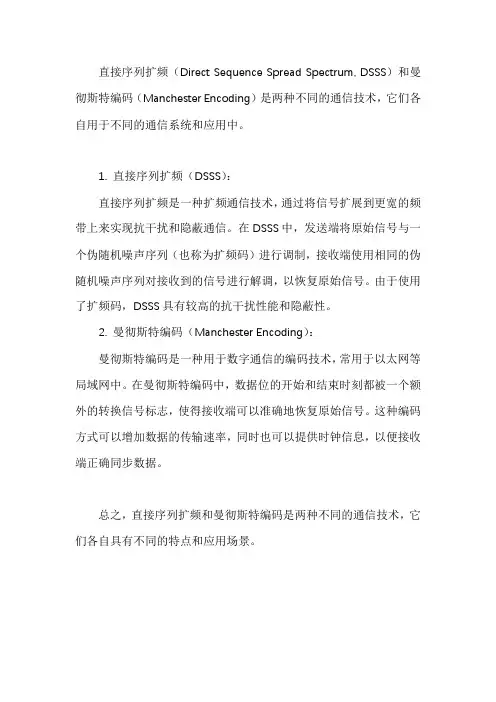 直接序列扩频（Direct Sequence Spread Spectrum, DSSS）和曼彻斯特编码（Manchester Encoding）是两种不同的通信技术，它们各自用于不同的通信系统和应用中。

1. 直接序列扩频（DSSS）：

直接序列扩频是一种扩频通信技术，通过将信号扩展到更宽的频带上来实现抗干扰和隐蔽通信。在 DSSS 中，发送端将原始信号与一个伪随机噪声序列（也称为扩频码）进行调制，接收端使用相同的伪随机噪声序列对接收到的信号进行解调，以恢复原始信号。由于使用了扩频码，DSSS 具有较高的抗干扰性能和隐蔽性。

2. 曼彻斯特编码（Manchester Encoding）：

曼彻斯特编码是一种用于数字通信的编码技术，常用于以太网等局域网中。在曼彻斯特编码中，数据位的开始和结束时刻都被一个额外的转换信号标志，使得接收端可以准确地恢复原始信号。这种编码方式可以增加数据的传输速率，同时也可以提供时钟信息，以便接收端正确同步数据。

总之，直接序列扩频和曼彻斯特编码是两种不同的通信技术，它们各自具有不同的特点和应用场景。